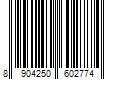 8 904250 602774